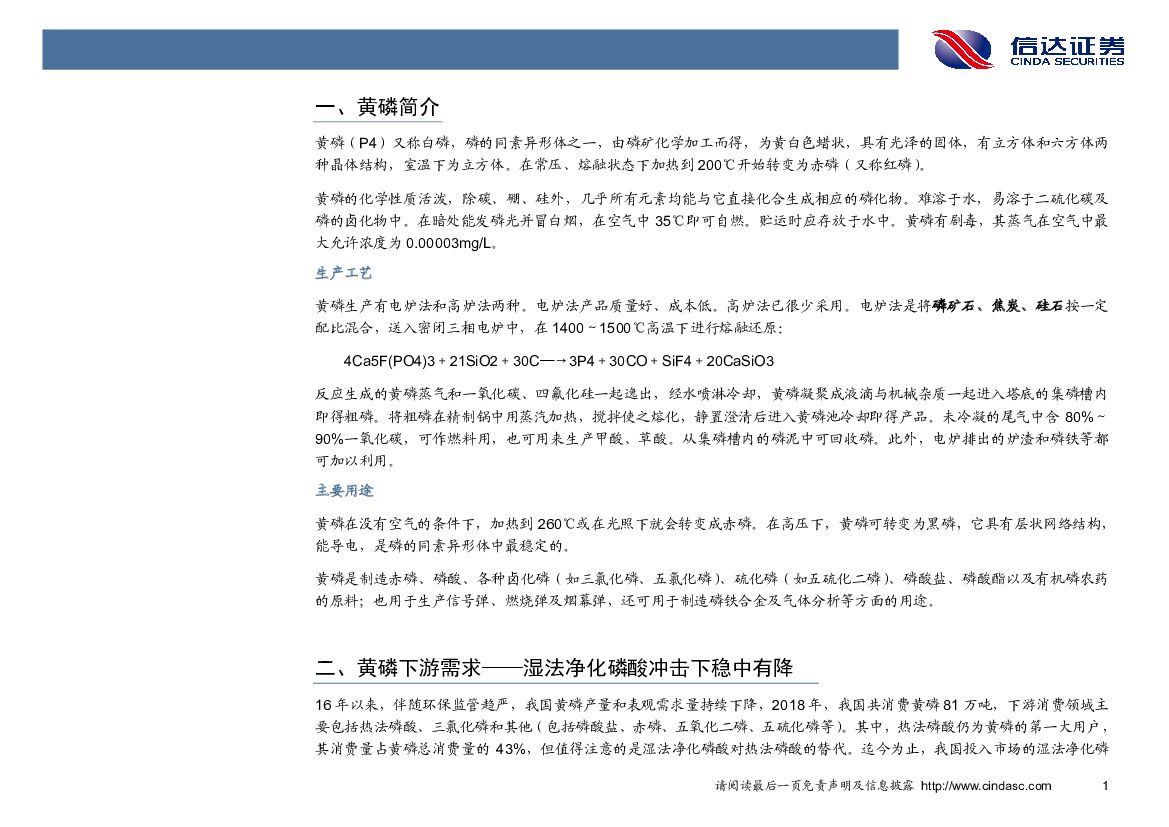 信达证券
CINDA SECURITIES

一、黄磷简介

黄磷（P4）又称白磷，磷的同素异形体之一，由磷矿化学加工而得，为黄白色蜡状，具有光泽的固体，有立方体和六方体两种晶体结构，室温下为立方体。在常压、熔融状态下加热到200℃开始转变为赤磷（又称红磷）。

黄磷的化学性质活泼，除碳、硼、硅外，几乎所有元素均能与它直接化合生成相应的磷化物。难溶于水，易溶于二硫化碳及磷的卤化物中。在暗处能发磷光并冒白烟，在空气中35℃即可自燃。贮运时应存放于水中。黄磷有剧毒，其蒸气在空气中最大允许浓度为0.00003mg/L。

生产工艺

黄磷生产有电炉法和高炉法两种。电炉法产品质量好、成本低。高炉法已很少采用。电炉法是将磷矿石、焦炭、硅石按一定配比混合，送入密闭三相电炉中，在1400～1500℃高温下进行熔融还原：

4Ca5F(PO4)3 + 21SiO2 + 30C—→3P4 + 30CO + SiF4 + 20CaSiO3

反应生成的黄磷蒸气和一氧化碳、四氟化硅一起逸出，经水喷淋冷却，黄磷凝聚成液滴与机械杂质一起进入塔底的集磷槽内即得粗磷。将粗磷在精制锅中用蒸汽加热，搅拌使之熔化，静置澄清后进入黄磷池冷却即得产品。未冷凝的尾气中含80%～90%一氧化碳，可作燃料用，也可用来生产甲酸、草酸。从集磷槽内的磷泥中可回收磷。此外，电炉排出的炉渣和磷铁等都可加以利用。

主要用途

黄磷在没有空气的条件下，加热到260℃或在光照下就会转变成赤磷。在高压下，黄磷可转变为黑磷，它具有层状网络结构，能导电，是磷的同素异形体中最稳定的。

黄磷是制造赤磷、磷酸、各种卤化磷（如三氯化磷、五氯化磷）、硫化磷（如五硫化二磷）、磷酸盐、磷酸酯以及有机磷农药的原料；也用于生产信号弹、燃烧弹及烟幕弹，还可用于制造磷铁合金及气体分析等方面的用途。

二、黄磷下游需求——湿法净化磷酸冲击下稳中有降

16年以来，伴随环保监管趋严，我国黄磷产量和表观需求量持续下降，2018年，我国共消费黄磷81万吨，下游消费领域主要包括热法磷酸、三氯化磷和其他（包括磷酸盐、赤磷、五氧化二磷、五硫化磷等）。其中，热法磷酸仍为黄磷的第一大用户，其消费量占黄磷总消费量的43%，但值得注意的是湿法净化磷酸对热法磷酸的替代。迄今为止，我国投入市场的湿法净化磷

请阅读最后一页免责声明及信息披露 http://www.cindasc.com 1